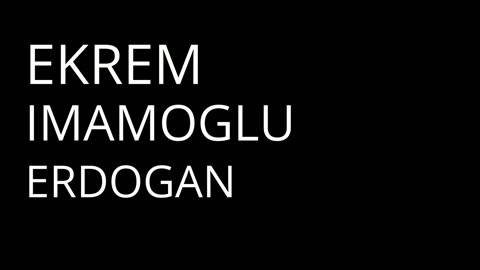 EKREM
IMAMOGLU
ERDOGAN